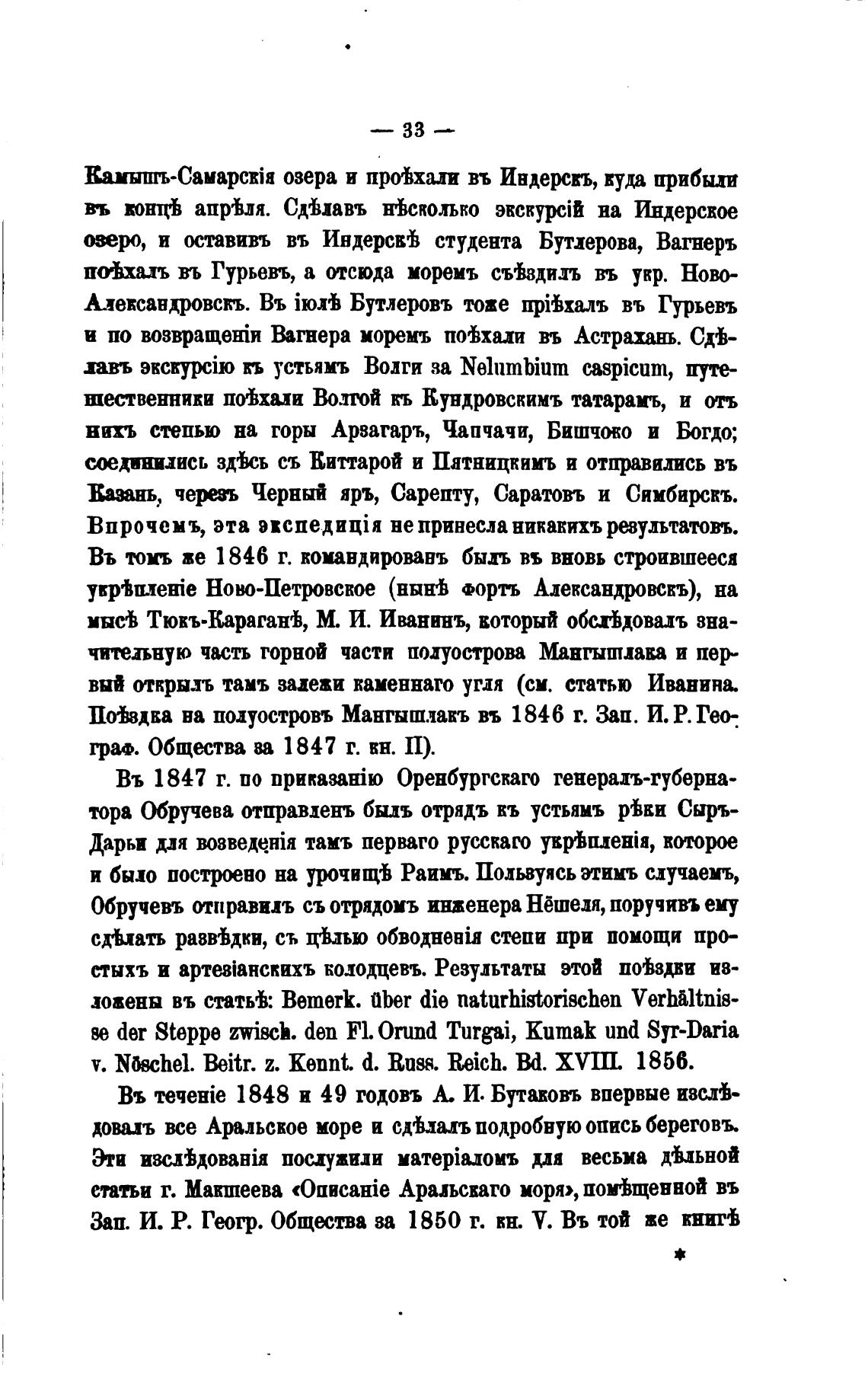 — 33 —

Камышъ-Самарскія озера и проѣхали въ Индерскъ, куда прибыли въ концѣ апрѣля. Сдѣлавъ нѣсколько экскурсій на Индерское озеро, и оставивъ въ Индерскѣ студента Бутлерова, Вагнеръ поѣхалъ въ Гурьевъ, а отсюда моремъ съѣздилъ въ укр. Ново-Александровскъ. Въ іюлѣ Бутлеровъ тоже пріѣхалъ въ Гурьевъ и по возвращеніи Вагнера моремъ поѣхали въ Астрахань. Сдѣлавъ экскурсію къ устьямъ Волги за Nelumbium caspicum, путешественники поѣхали Волгой къ Кундровскимъ татарамъ, и отъ нихъ степью на горы Арзагаръ, Чапчачи, Бишчоко и Богдо; соединились здѣсь съ Киттарой и Пятницкимъ и отправились въ Казань, черезъ Черный яръ, Сарепту, Саратовъ и Симбирскъ. Впрочемъ, эта экспедиція не принесла никакихъ результатовъ. Въ томъ же 1846 г. командированъ былъ въ вновь строившееся укрѣпленіе Ново-Петровское (нынѣ фортъ Александровскъ), на мысѣ Тюкъ-Караганѣ, М. И. Иванинъ, который обслѣдовалъ значительную часть горной части полуострова Мангышлака и первый открылъ тамъ залежи каменнаго угля (см. статью Иванина. Поѣздка на полуостровъ Мангышлакъ въ 1846 г. Зап. И. Р. Географ. Общества за 1847 г. кн. II).

Въ 1847 г. по приказанію Оренбургскаго генералъ-губернатора Обручева отправленъ былъ отрядъ къ устьямъ рѣки Сыръ-Дарьи для возведенія тамъ перваго русскаго укрѣпленія, которое и было построено на урочищѣ Раимъ. Пользуясь этимъ случаемъ, Обручевъ отправилъ съ отрядомъ инженера Нёшеля, поручивъ ему сдѣлать развѣдки, съ цѣлью обводненія степи при помощи простыхъ и артезіанскихъ колодцевъ. Результаты этой поѣздки изложены въ статьѣ: Bemerk. über die naturhistorischen Verhältnisse der Steppe zwisch. den Fl. Orund Turgai, Kumak und Syr-Daria v. Nöschel. Beitr. z. Kennt. d. Russ. Reich. Bd. XVIII. 1856.

Въ теченіе 1848 и 49 годовъ А. И. Бутаковъ впервые изслѣдовалъ все Аральское море и сдѣлалъ подробную опись береговъ. Эти изслѣдованія послужили матеріаломъ для весьма дѣльной статьи г. Макшеева «Описаніе Аральскаго моря», помѣщенной въ Зап. И. Р. Геогр. Общества за 1850 г. кн. V. Въ той же книгѣ

*